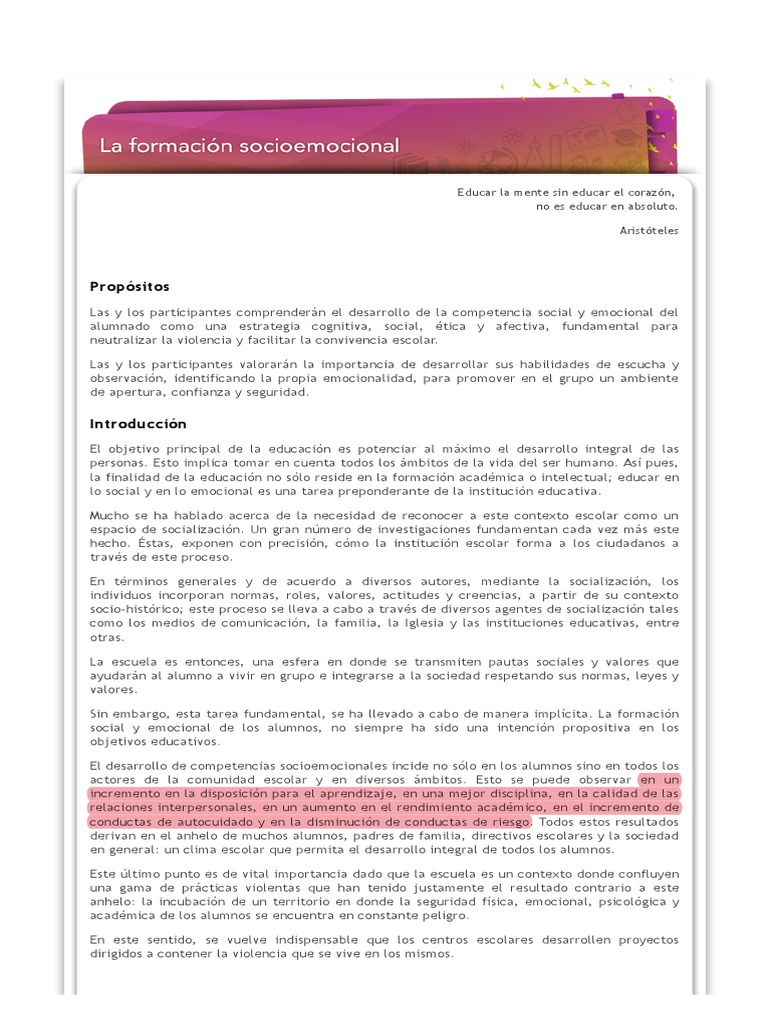 La formación socioemocional

Educar la mente sin educar el corazón,
no es educar en absoluto.

Aristóteles

Propósitos

Las y los participantes comprenderán el desarrollo de la competencia social y emocional del alumnado como una estrategia cognitiva, social, ética y afectiva, fundamental para neutralizar la violencia y facilitar la convivencia escolar.

Las y los participantes valorarán la importancia de desarrollar sus habilidades de escucha y observación, identificando la propia emocionalidad, para promover en el grupo un ambiente de apertura, confianza y seguridad.

Introducción

El objetivo principal de la educación es potenciar al máximo el desarrollo integral de las personas. Esto implica tomar en cuenta todos los ámbitos de la vida del ser humano. Así pues, la finalidad de la educación no sólo reside en la formación académica o intelectual; educar en lo social y en lo emocional es una tarea preponderante de la institución educativa.

Mucho se ha hablado acerca de la necesidad de reconocer a este contexto escolar como un espacio de socialización. Un gran número de investigaciones fundamentan cada vez más este hecho. Éstas, exponen con precisión, cómo la institución escolar forma a los ciudadanos a través de este proceso.

En términos generales y de acuerdo a diversos autores, mediante la socialización, los individuos incorporan normas, roles, valores, actitudes y creencias, a partir de su contexto socio-histórico; este proceso se lleva a cabo a través de diversos agentes de socialización tales como los medios de comunicación, la familia, la Iglesia y las instituciones educativas, entre otras.

La escuela es entonces, una esfera en donde se transmiten pautas sociales y valores que ayudarán al alumno a vivir en grupo e integrarse a la sociedad respetando sus normas, leyes y valores.

Sin embargo, esta tarea fundamental, se ha llevado a cabo de manera implícita. La formación social y emocional de los alumnos, no siempre ha sido una intención propositiva en los objetivos educativos.

El desarrollo de competencias socioemocionales incide no sólo en los alumnos sino en todos los actores de la comunidad escolar y en diversos ámbitos. Esto se puede observar en un incremento en la disposición para el aprendizaje, en una mejor disciplina, en la calidad de las relaciones interpersonales, en un aumento en el rendimiento académico, en el incremento de conductas de autocuidado y en la disminución de conductas de riesgo. Todos estos resultados derivan en el anhelo de muchos alumnos, padres de familia, directivos escolares y la sociedad en general: un clima escolar que permita el desarrollo integral de todos los alumnos.

Este último punto es de vital importancia dado que la escuela es un contexto donde confluyen una gama de prácticas violentas que han tenido justamente el resultado contrario a este anhelo: la incubación de un territorio en donde la seguridad física, emocional, psicológica y académica de los alumnos se encuentra en constante peligro.

En este sentido, se vuelve indispensable que los centros escolares desarrollen proyectos dirigidos a contener la violencia que se vive en los mismos.